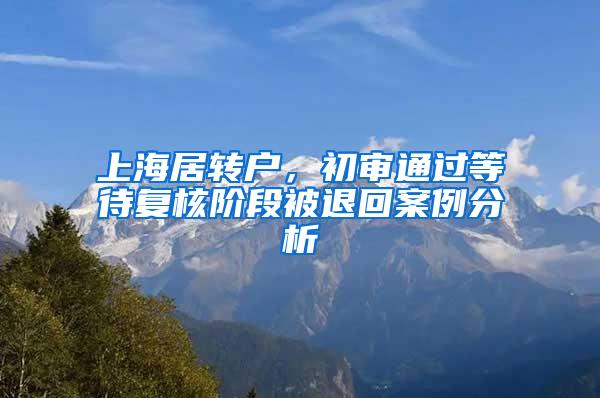 上海居转户，初审通过等待复核阶段被退回案例分析